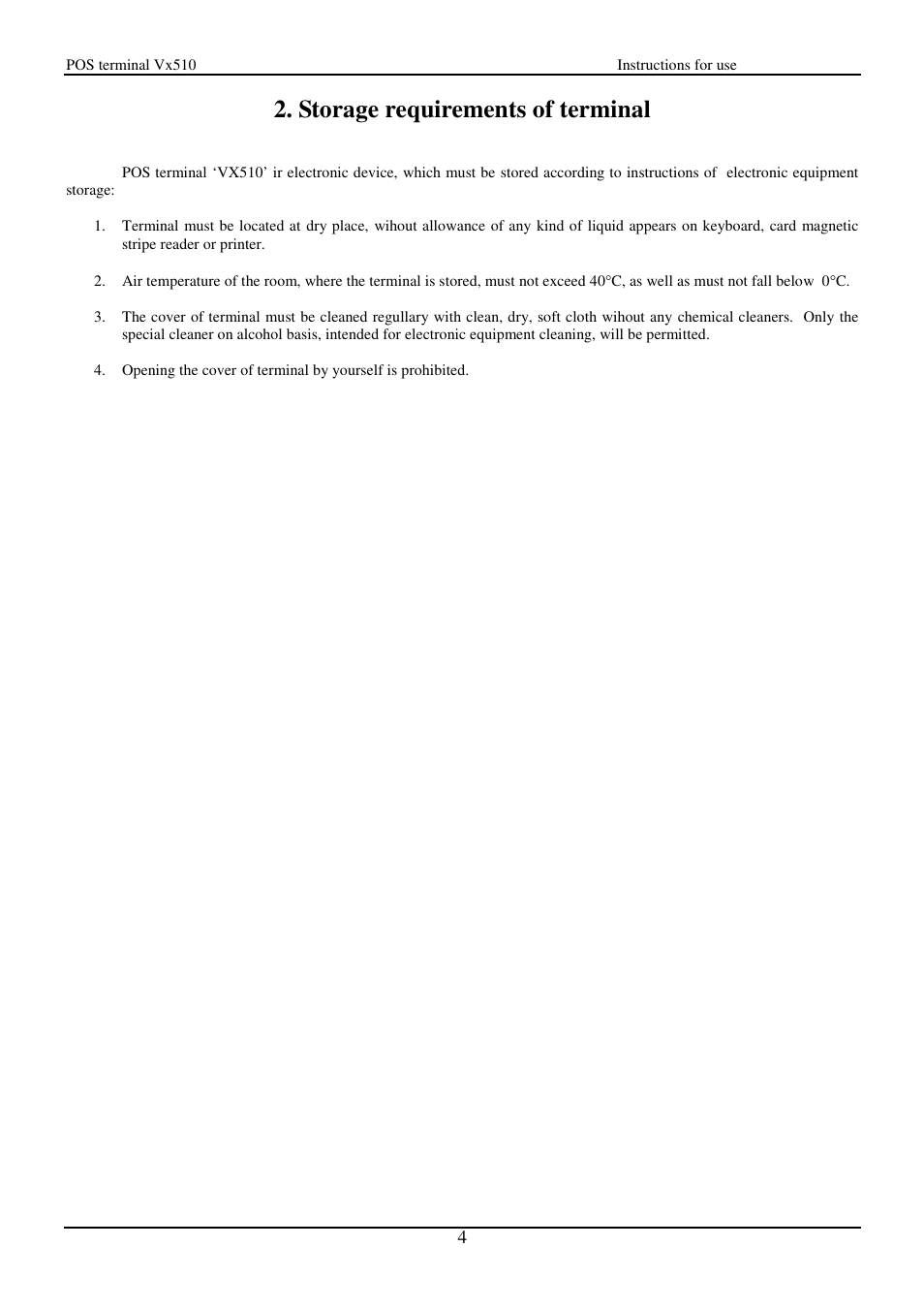 POS terminal Vx510 Instructions for use

2. Storage requirements of terminal

POS terminal ‘VX510’ ir electronic device, which must be stored according to instructions of electronic equipment storage:

1. Terminal must be located at dry place, wihout allowance of any kind of liquid appears on keyboard, card magnetic stripe reader or printer.

2. Air temperature of the room, where the terminal is stored, must not exceed 40°C, as well as must not fall below 0°C.

3. The cover of terminal must be cleaned regullary with clean, dry, soft cloth wihout any chemical cleaners. Only the special cleaner on alcohol basis, intended for electronic equipment cleaning, will be permitted.

4. Opening the cover of terminal by yourself is prohibited.

4